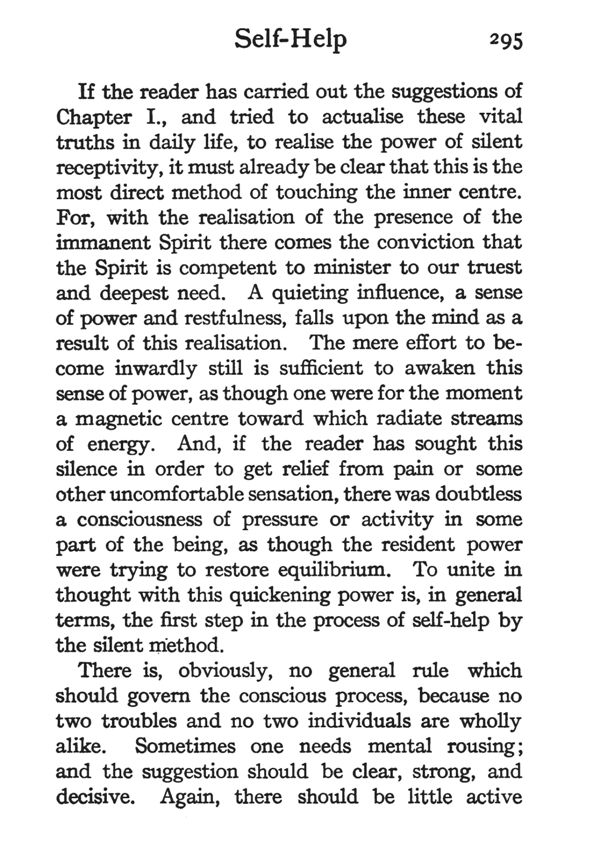 Self-Help 295

If the reader has carried out the suggestions of Chapter I., and tried to actualise these vital truths in daily life, to realise the power of silent receptivity, it must already be clear that this is the most direct method of touching the inner centre. For, with the realisation of the presence of the immanent Spirit there comes the conviction that the Spirit is competent to minister to our truest and deepest need. A quieting influence, a sense of power and restfulness, falls upon the mind as a result of this realisation. The mere effort to become inwardly still is sufficient to awaken this sense of power, as though one were for the moment a magnetic centre toward which radiate streams of energy. And, if the reader has sought this silence in order to get relief from pain or some other uncomfortable sensation, there was doubtless a consciousness of pressure or activity in some part of the being, as though the resident power were trying to restore equilibrium. To unite in thought with this quickening power is, in general terms, the first step in the process of self-help by the silent method.

There is, obviously, no general rule which should govern the conscious process, because no two troubles and no two individuals are wholly alike. Sometimes one needs mental rousing; and the suggestion should be clear, strong, and decisive. Again, there should be little active